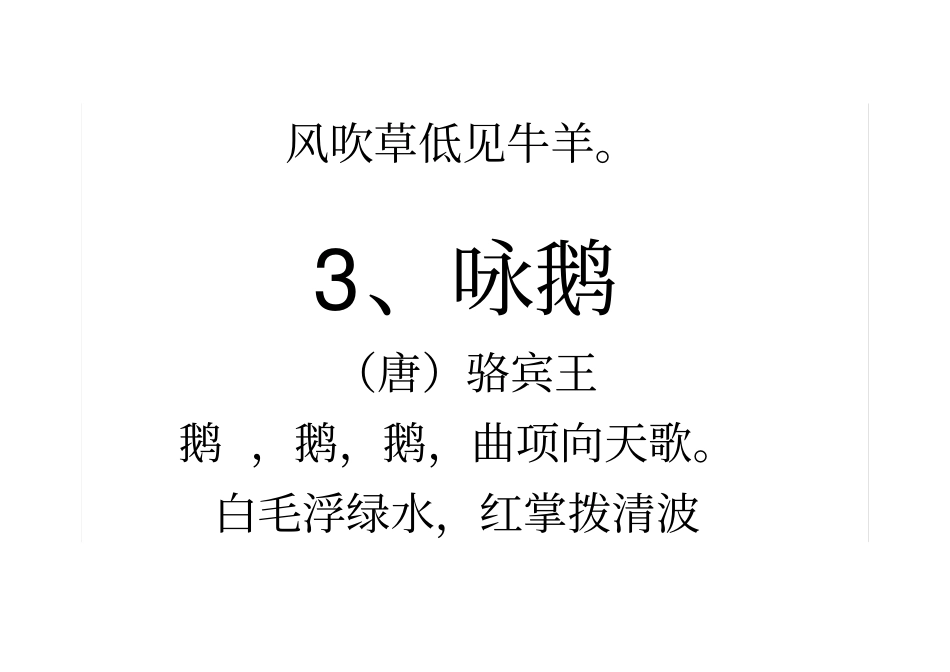 风吹草低见牛羊。

3、咏鹅

（唐）骆宾王

鹅 ，鹅，鹅，曲项向天歌。

白毛浮绿水，红掌拨清波